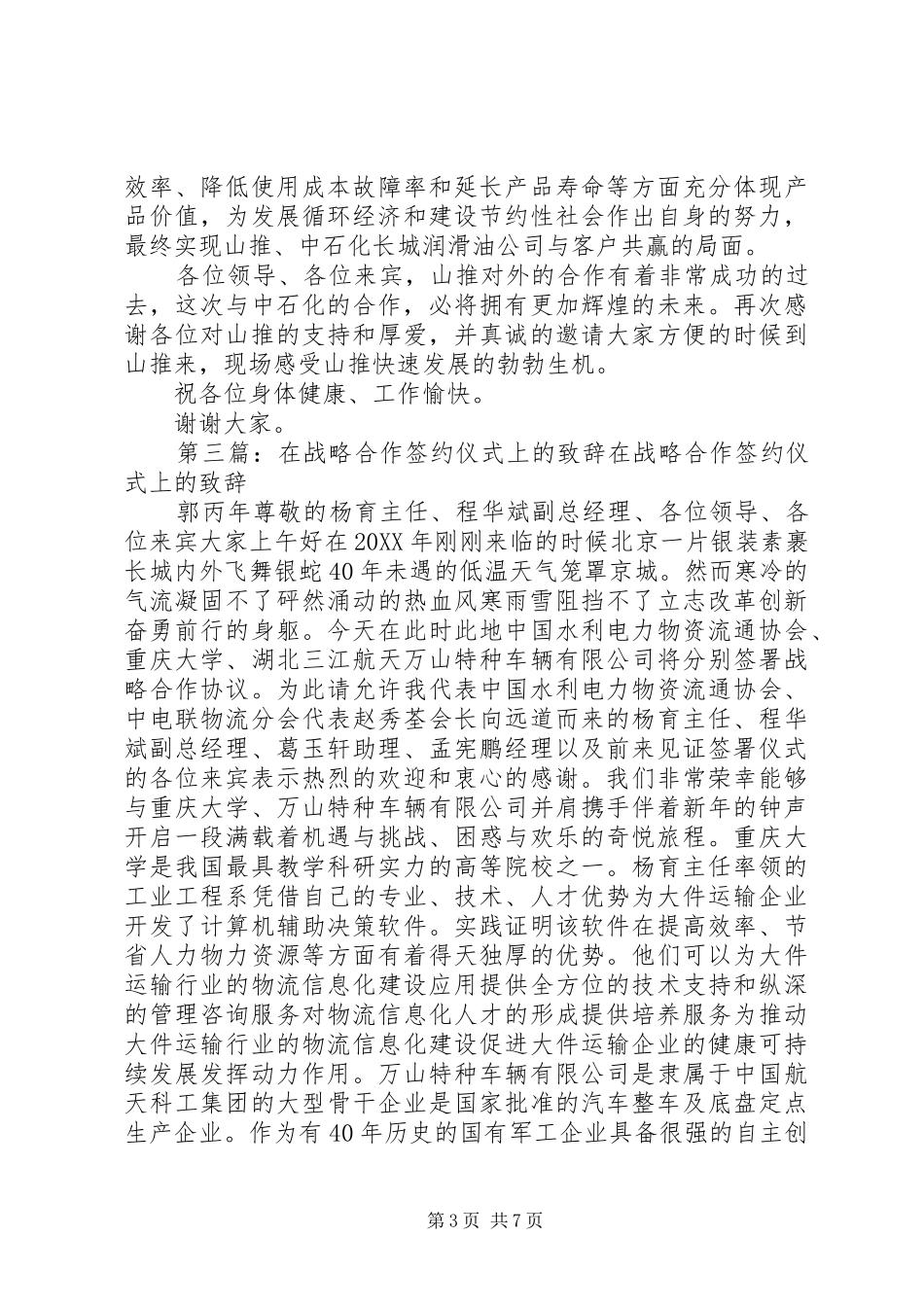 效率、降低使用成本故障率和延长产品寿命等方面充分体现产品价值，为发展循环经济和建设节约性社会作出自身的努力，最终实现山推、中石化长城润滑油公司与客户共赢的局面。

各位领导、各位来宾，山推对外的合作有着非常成功的过去，这次与中石化的合作，必将拥有更加辉煌的未来。再次感谢各位对山推的支持和厚爱，并真诚的邀请大家方便的时候到山推来，现场感受山推快速发展的勃勃生机。

祝各位身体健康、工作愉快。

谢谢大家。

第三篇：在战略合作签约仪式上的致辞在战略合作签约仪式上的致辞

郭丙年尊敬的杨育主任、程华斌副总经理、各位领导、各位来宾大家上午好在20XX年刚刚来临的时候北京一片银装素裹长城内外飞舞银蛇40年未遇的低温天气笼罩京城。然而寒冷的气流凝固不了砰然涌动的热血风寒雨雪阻挡不了立志改革创新奋勇前行的身躯。今天在此时此地中国水利电力物资流通协会、重庆大学、湖北三江航天万山特种车辆有限公司将分别签署战略合作协议。为此请允许我代表中国水利电力物资流通协会、中电联物流分会代表赵秀荃会长向远道而来的杨育主任、程华斌副总经理、葛玉轩助理、孟宪鹏经理以及前来见证签署仪式的各位来宾表示热烈的欢迎和衷心的感谢。我们非常荣幸能够与重庆大学、万山特种车辆有限公司并肩携手伴着新年的钟声开启一段满载着机遇与挑战、困惑与欢乐的奇悦旅程。重庆大学是我国最具教学科研实力的高等院校之一。杨育主任率领的工业工程系凭借自己的专业、技术、人才优势为大件运输企业开发了计算机辅助决策软件。实践证明该软件在提高效率、节省人力物力资源等方面有着得天独厚的优势。他们可以为大件运输行业的物流信息化建设应用提供全方位的技术支持和纵深的管理咨询服务对物流信息化人才的形成提供培养服务为推动大件运输行业的物流信息化建设促进大件运输企业的健康可持续发展发挥动力作用。万山特种车辆有限公司是隶属于中国航天科工集团的大型骨干企业是国家批准的汽车整车及底盘定点生产企业。作为有40年历史的国有军工企业具备很强的自主创

第3页 共7页